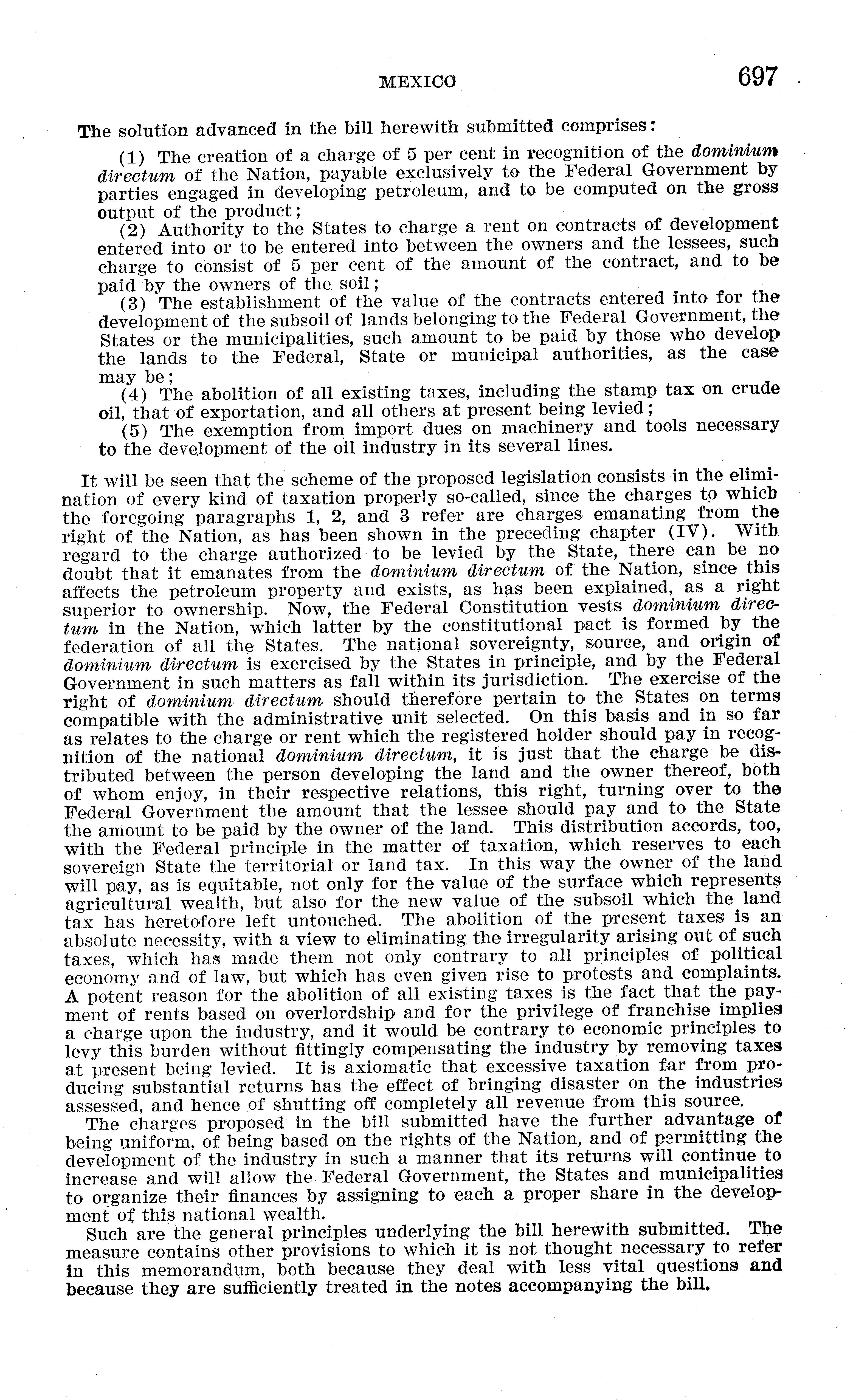 MEXICO 697

The solution advanced in the bill herewith submitted comprises:

(1) The creation of a charge of 5 per cent in recognition of the dominium directum of the Nation, payable exclusively to the Federal Government by parties engaged in developing petroleum, and to be computed on the gross output of the product;

(2) Authority to the States to charge a rent on contracts of development entered into or to be entered into between the owners and the lessees, such charge to consist of 5 per cent of the amount of the contract, and to be paid by the owners of the soil;

(3) The establishment of the value of the contracts entered into for the development of the subsoil of lands belonging to the Federal Government, the States or the municipalities, such amount to be paid by those who develop the lands to the Federal, State or municipal authorities, as the case may be;

(4) The abolition of all existing taxes, including the stamp tax on crude oil, that of exportation, and all others at present being levied;

(5) The exemption from import dues on machinery and tools necessary to the development of the oil industry in its several lines.

It will be seen that the scheme of the proposed legislation consists in the elimination of every kind of taxation properly so-called, since the charges to which the foregoing paragraphs 1, 2, and 3 refer are charges emanating from the right of the Nation, as has been shown in the preceding chapter (IV). With regard to the charge authorized to be levied by the State, there can be no doubt that it emanates from the dominium directum of the Nation, since this affects the petroleum property and exists, as has been explained, as a right superior to ownership. Now, the Federal Constitution vests dominium directum in the Nation, which latter by the constitutional pact is formed by the federation of all the States. The national sovereignty, source, and origin of dominium directum is exercised by the States in principle, and by the Federal Government in such matters as fall within its jurisdiction. The exercise of the right of dominium directum should therefore pertain to the States on terms compatible with the administrative unit selected. On this basis and in so far as relates to the charge or rent which the registered holder should pay in recognition of the national dominium directum, it is just that the charge be distributed between the person developing the land and the owner thereof, both of whom enjoy, in their respective relations, this right, turning over to the Federal Government the amount that the lessee should pay and to the State the amount to be paid by the owner of the land. This distribution accords, too, with the Federal principle in the matter of taxation, which reserves to each sovereign State the territorial or land tax. In this way the owner of the land will pay, as is equitable, not only for the value of the surface which represents agricultural wealth, but also for the new value of the subsoil which the land tax has heretofore left untouched. The abolition of the present taxes is an absolute necessity, with a view to eliminating the irregularity arising out of such taxes, which has made them not only contrary to all principles of political economy and of law, but which has even given rise to protests and complaints. A potent reason for the abolition of all existing taxes is the fact that the payment of rents based on overlordship and for the privilege of franchise implies a charge upon the industry, and it would be contrary to economic principles to levy this burden without fittingly compensating the industry by removing taxes at present being levied. It is axiomatic that excessive taxation far from producing substantial returns has the effect of bringing disaster on the industries assessed, and hence of shutting off completely all revenue from this source.

The charges proposed in the bill submitted have the further advantage of being uniform, of being based on the rights of the Nation, and of permitting the development of the industry in such a manner that its returns will continue to increase and will allow the Federal Government, the States and municipalities to organize their finances by assigning to each a proper share in the development of this national wealth.

Such are the general principles underlying the bill herewith submitted. The measure contains other provisions to which it is not thought necessary to refer in this memorandum, both because they deal with less vital questions and because they are sufficiently treated in the notes accompanying the bill.